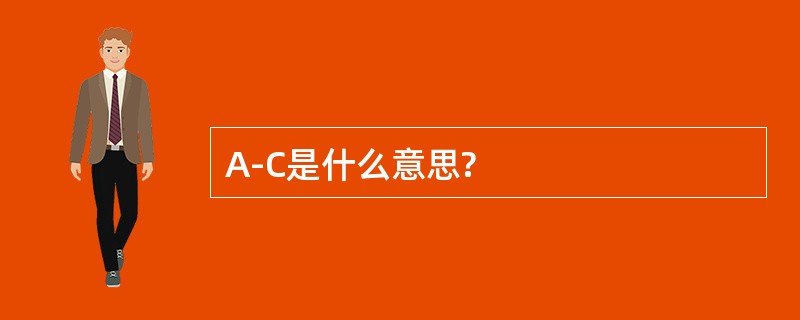 A-C是什么意思?